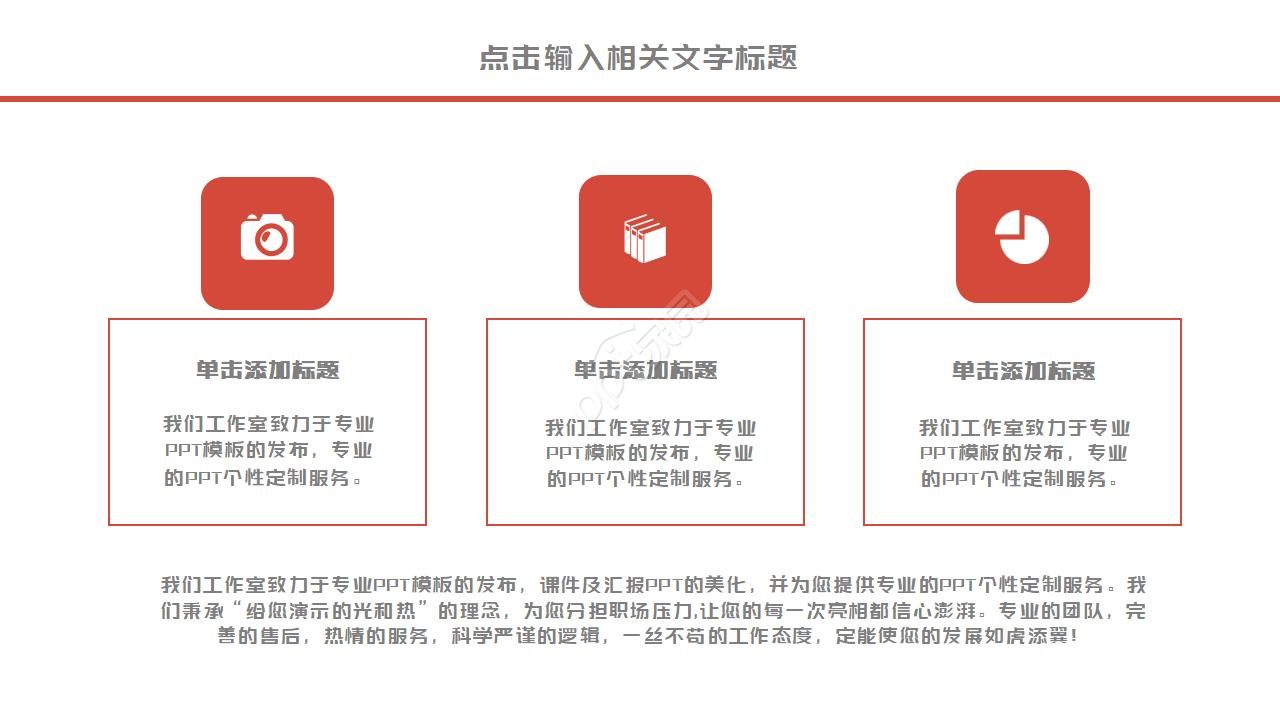 点击输入相关文字标题

单击添加标题

我们工作室致力于专业PPT模板的发布，专业的PPT个性定制服务。

单击添加标题

我们工作室致力于专业PPT模板的发布，专业的PPT个性定制服务。

单击添加标题

我们工作室致力于专业PPT模板的发布，专业的PPT个性定制服务。

我们工作室致力于专业PPT模板的发布，课件及汇报PPT的美化，并为您提供专业的PPT个性定制服务。我们秉承“给您演示的光和热”的理念，为您分担职场压力,让您的每一次亮相都信心澎湃。专业的团队，完善的售后，热情的服务，科学严谨的逻辑，一丝不苟的工作态度，定能使您的发展如虎添翼！